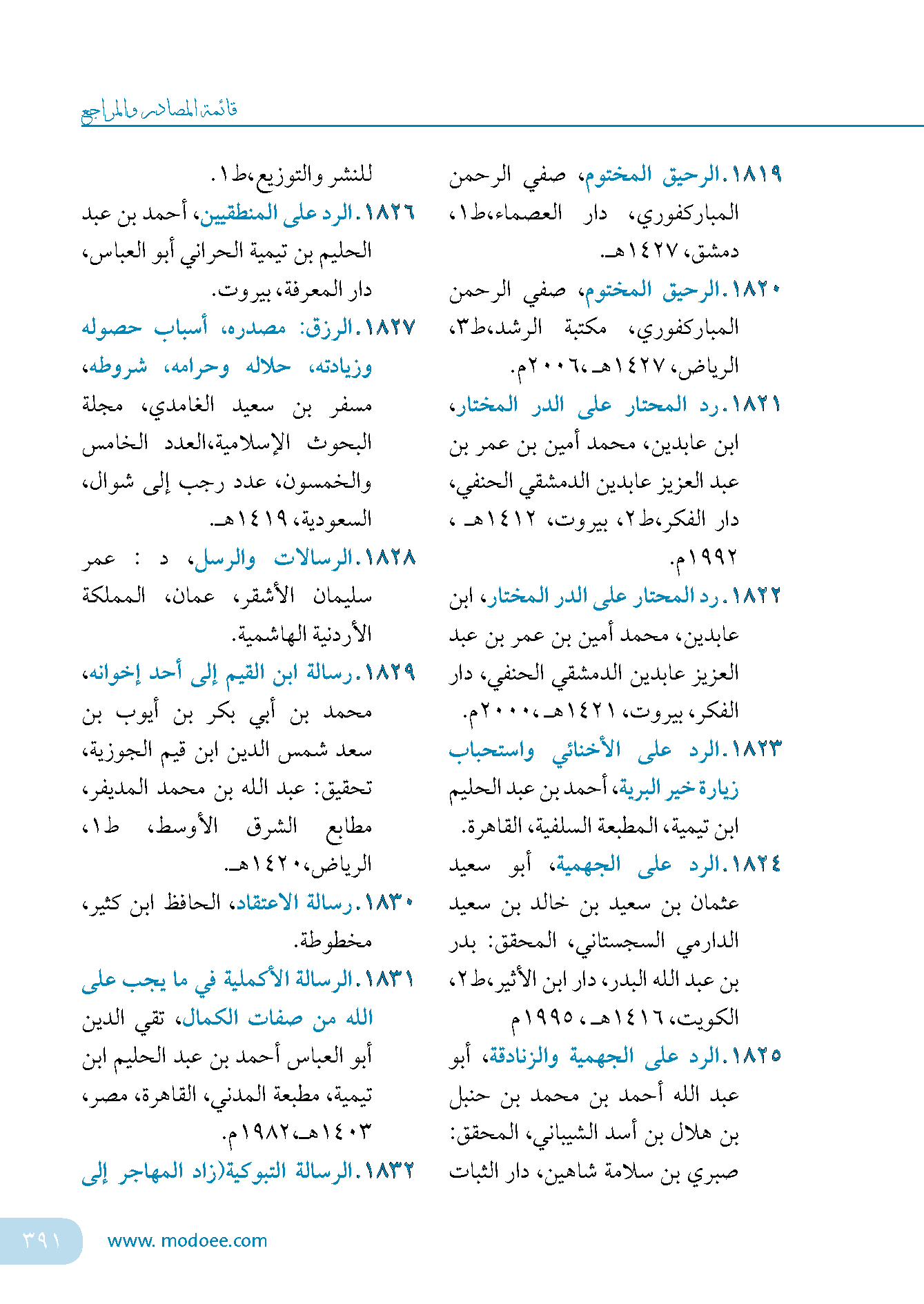 قائمة المصادر والمراجع

١٨١٩.الرحيق المختوم، صفي الرحمن المباركفوري، دار العصماء،ط١، دمشق، ١٤٢٧هـ.

١٨٢٠.الرحيق المختوم، صفي الرحمن المباركفوري، مكتبة الرشد،ط٣، الرياض، ١٤٢٧هـ،٢٠٠٦م.

١٨٢١.رد المحتار على الدر المختار، ابن عابدين، محمد أمين بن عمر بن عبد العزيز عابدين الدمشقي الحنفي، دار الفكر،ط٢، بيروت، ١٤١٢هـ ، ١٩٩٢م.

١٨٢٢.رد المحتار على الدر المختار، ابن عابدين، محمد أمين بن عمر بن عبد العزيز عابدين الدمشقي الحنفي، دار الفكر، بيروت، ١٤٢١هـ،٢٠٠٠م.

١٨٢٣.الرد على الأخنائي واستحباب زيارة خير البرية، أحمد بن عبد الحليم ابن تيمية، المطبعة السلفية، القاهرة.

١٨٢٤.الرد على الجهمية، أبو سعيد عثمان بن سعيد بن خالد بن سعيد الدارمي السجستاني، المحقق: بدر بن عبد الله البدر، دار ابن الأثير،ط٢، الكويت، ١٤١٦هـ، ١٩٩٥م

١٨٢٥.الرد على الجهمية والزنادقة، أبو عبد الله أحمد بن محمد بن حنبل بن هلال بن أسد الشيباني، المحقق: صبري بن سلامة شاهين، دار الثبات للنشر والتوزيع،ط١.

١٨٢٦.الرد على المنطقيين، أحمد بن عبد الحليم بن تيمية الحراني أبو العباس، دار المعرفة، بيروت.

١٨٢٧.الرزق: مصدره، أسباب حصوله وزيادته، حلاله وحرامه، شروطه، مسفر بن سعيد الغامدي، مجلة البحوث الإسلامية،العدد الخامس والخمسون، عدد رجب إلى شوال، السعودية، ١٤١٩هـ.

١٨٢٨.الرسالات والرسل، د : عمر سليمان الأشقر، عمان، المملكة الأردنية الهاشمية.

١٨٢٩.رسالة ابن القيم إلى أحد إخوانه، محمد بن أبي بكر بن أيوب بن سعد شمس الدين ابن قيم الجوزية، تحقيق: عبد الله بن محمد المديفر، مطابع الشرق الأوسط، ط١، الرياض،١٤٢٠هـ.

١٨٣٠.رسالة الاعتقاد، الحافظ ابن كثير، مخطوطة.

١٨٣١.الرسالة الأكملية في ما يجب على الله من صفات الكمال، تقي الدين أبو العباس أحمد بن عبد الحليم ابن تيمية، مطبعة المدني، القاهرة، مصر، ١٤٠٣هـ،١٩٨٢م.

١٨٣٢.الرسالة التبوكية(زاد المهاجر إلى

٣٩١ www. modoee.com